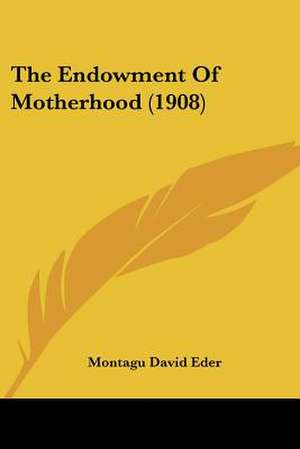 The Endowment Of Motherhood (1908)

Montagu David Eder